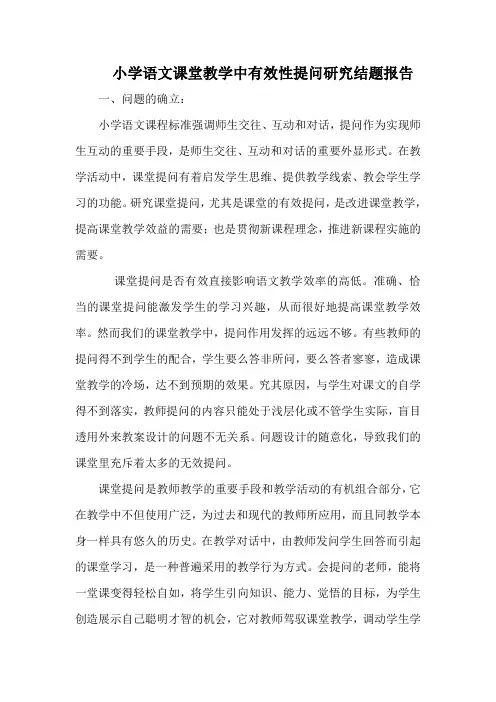 小学语文课堂教学中有效性提问研究结题报告

一、问题的确立：

小学语文课程标准强调师生交往、互动和对话，提问作为实现师生互动的重要手段，是师生交往、互动和对话的重要外显形式。在教学活动中，课堂提问有着启发学生思维、提供教学线索、教会学生学习的功能。研究课堂提问，尤其是课堂的有效提问，是改进课堂教学，提高课堂教学效益的需要；也是贯彻新课程理念，推进新课程实施的需要。

课堂提问是否有效直接影响语文教学效率的高低。准确、恰当的课堂提问能激发学生的学习兴趣，从而很好地提高课堂教学效率。然而我们的课堂教学中，提问作用发挥的远远不够。有些教师的提问得不到学生的配合，学生要么答非所问，要么答者寥寥，造成课堂教学的冷场，达不到预期的效果。究其原因，与学生对课文的自学得不到落实，教师提问的内容只能处于浅层化或不管学生实际，盲目透用外来教案设计的问题不无关系。问题设计的随意化，导致我们的课堂里充斥着太多的无效提问。

课堂提问是教师教学的重要手段和教学活动的有机组合部分，它在教学中不但使用广泛，为过去和现代的教师所应用，而且同教学本身一样具有悠久的历史。在教学对话中，由教师发问学生回答而引起的课堂学习，是一种普遍采用的教学行为方式。会提问的老师，能将一堂课变得轻松自如，将学生引向知识、能力、觉悟的目标，为学生创造展示自己聪明才智的机会，它对教师驾驭课堂教学，调动学生学